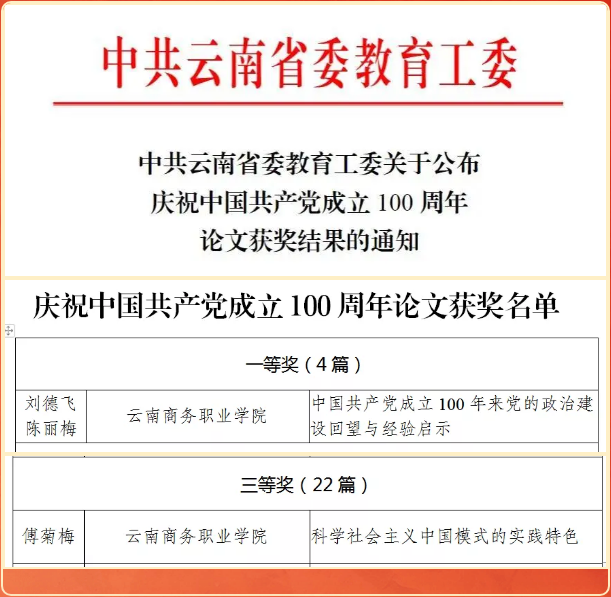 中共云南省委教育工委

中共云南省委教育工委关于公布
庆祝中国共产党成立 100 周年
论文获奖结果的通知

庆祝中国共产党成立 100 周年论文获奖名单

| 一等奖（4 篇） | | |
|---|---|---|
| 刘德飞 陈丽梅 | 云南商务职业学院 | 中国共产党成立 100 年来党的政治建设回望与经验启示 |

| 三等奖（22 篇） | | |
|---|---|---|
| 傅菊梅 | 云南商务职业学院 | 科学社会主义中国模式的实践特色 |